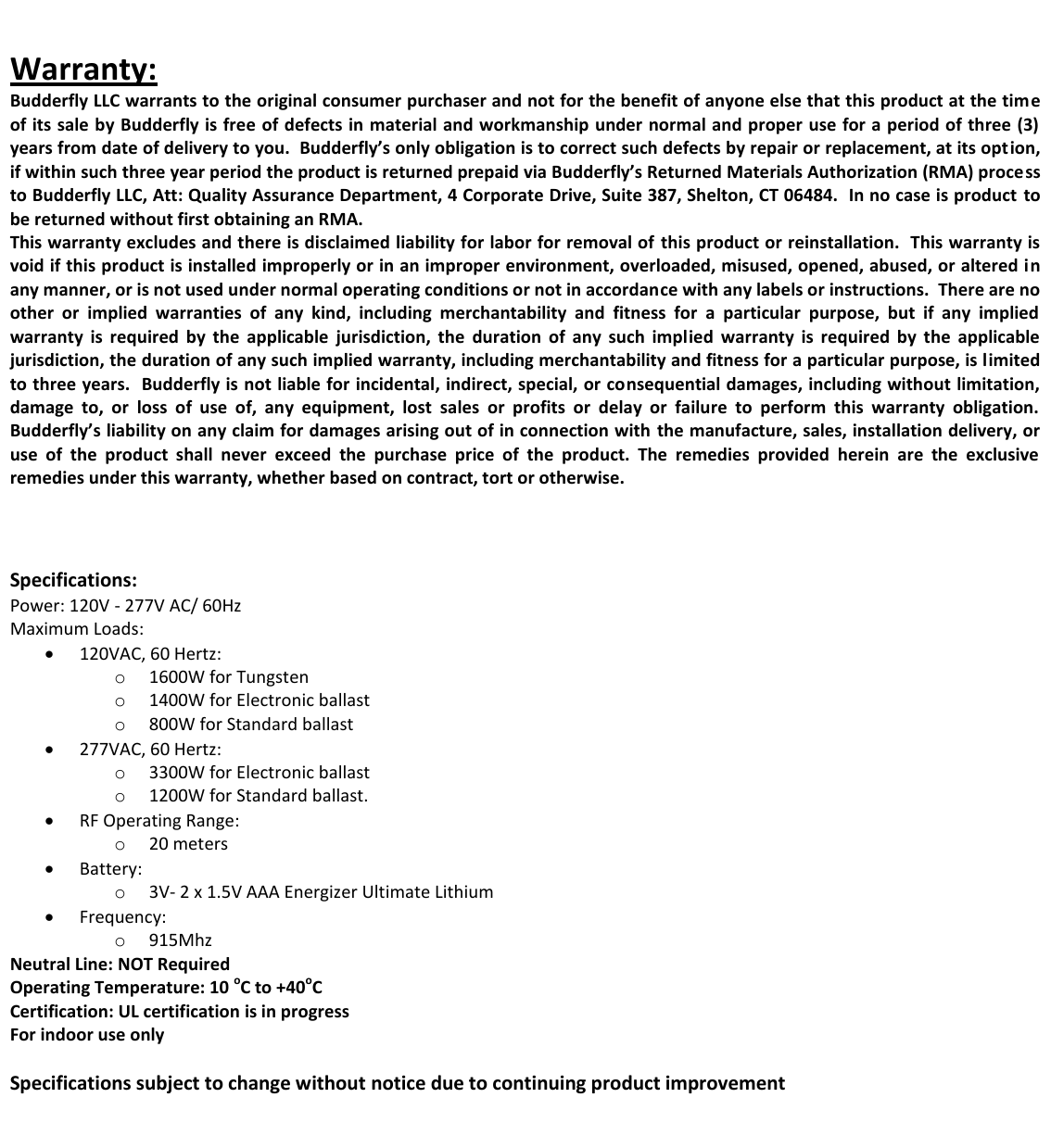 Warranty:
Budderfly LLC warrants to the original consumer purchaser and not for the benefit of anyone else that this product at the time of its sale by Budderfly is free of defects in material and workmanship under normal and proper use for a period of three (3) years from date of delivery to you. Budderfly's only obligation is to correct such defects by repair or replacement, at its option, if within such three year period the product is returned prepaid via Budderfly's Returned Materials Authorization (RMA) process to Budderfly LLC, Att: Quality Assurance Department, 4 Corporate Drive, Suite 387, Shelton, CT 06484. In no case is product to be returned without first obtaining an RMA.
This warranty excludes and there is disclaimed liability for labor for removal of this product or reinstallation. This warranty is void if this product is installed improperly or in an improper environment, overloaded, misused, opened, abused, or altered in any manner, or is not used under normal operating conditions or not in accordance with any labels or instructions. There are no other or implied warranties of any kind, including merchantability and fitness for a particular purpose, but if any implied warranty is required by the applicable jurisdiction, the duration of any such implied warranty is required by the applicable jurisdiction, the duration of any such implied warranty, including merchantability and fitness for a particular purpose, is limited to three years. Budderfly is not liable for incidental, indirect, special, or consequential damages, including without limitation, damage to, or loss of use of, any equipment, lost sales or profits or delay or failure to perform this warranty obligation. Budderfly's liability on any claim for damages arising out of in connection with the manufacture, sales, installation delivery, or use of the product shall never exceed the purchase price of the product. The remedies provided herein are the exclusive remedies under this warranty, whether based on contract, tort or otherwise.

Specifications:
Power: 120V - 277V AC/ 60Hz
Maximum Loads:
• 120VAC, 60 Hertz:
  o 1600W for Tungsten
  o 1400W for Electronic ballast
  o 800W for Standard ballast
• 277VAC, 60 Hertz:
  o 3300W for Electronic ballast
  o 1200W for Standard ballast.
• RF Operating Range:
  o 20 meters
• Battery:
  o 3V- 2 x 1.5V AAA Energizer Ultimate Lithium
• Frequency:
  o 915Mhz
Neutral Line: NOT Required
Operating Temperature: 10 °C to +40°C
Certification: UL certification is in progress
For indoor use only

Specifications subject to change without notice due to continuing product improvement